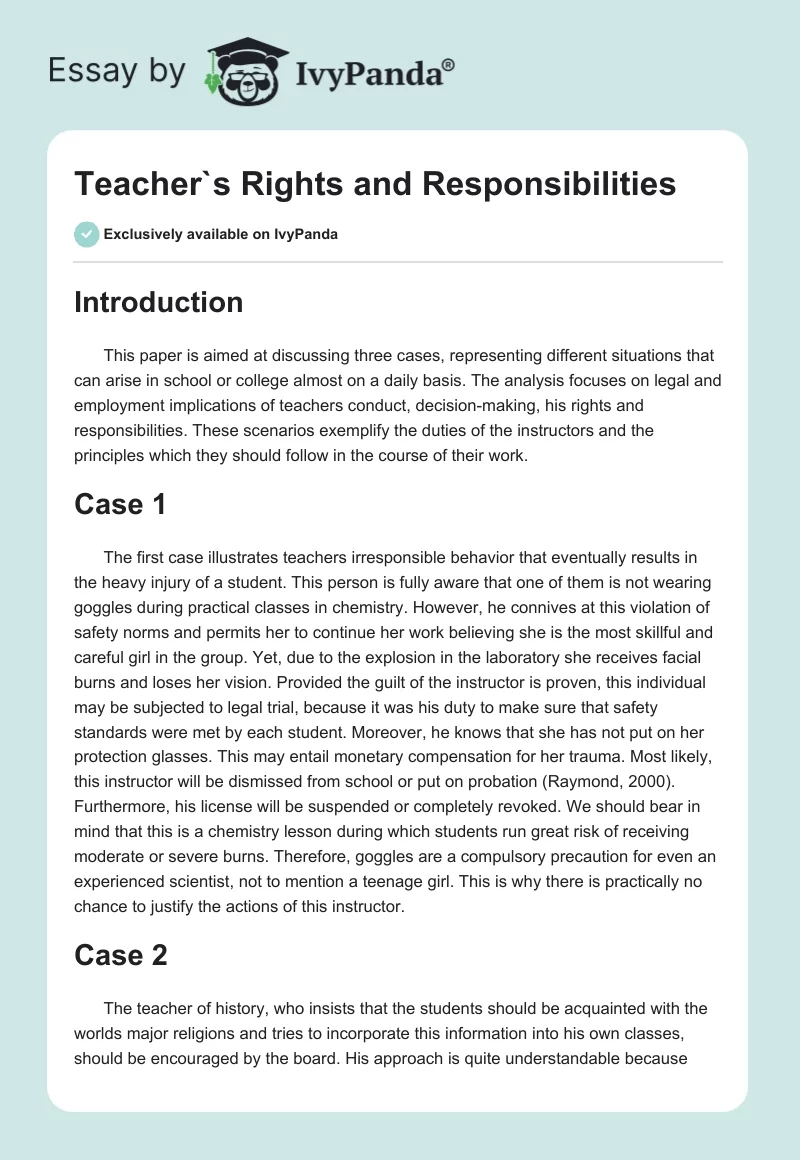 Essay by IvyPanda®

Teacher`s Rights and Responsibilities

Exclusively available on IvyPanda

Introduction

This paper is aimed at discussing three cases, representing different situations that can arise in school or college almost on a daily basis. The analysis focuses on legal and employment implications of teachers conduct, decision-making, his rights and responsibilities. These scenarios exemplify the duties of the instructors and the principles which they should follow in the course of their work.

Case 1

The first case illustrates teachers irresponsible behavior that eventually results in the heavy injury of a student. This person is fully aware that one of them is not wearing goggles during practical classes in chemistry. However, he connives at this violation of safety norms and permits her to continue her work believing she is the most skillful and careful girl in the group. Yet, due to the explosion in the laboratory she receives facial burns and loses her vision. Provided the guilt of the instructor is proven, this individual may be subjected to legal trial, because it was his duty to make sure that safety standards were met by each student. Moreover, he knows that she has not put on her protection glasses. This may entail monetary compensation for her trauma. Most likely, this instructor will be dismissed from school or put on probation (Raymond, 2000). Furthermore, his license will be suspended or completely revoked. We should bear in mind that this is a chemistry lesson during which students run great risk of receiving moderate or severe burns. Therefore, goggles are a compulsory precaution for even an experienced scientist, not to mention a teenage girl. This is why there is practically no chance to justify the actions of this instructor.

Case 2

The teacher of history, who insists that the students should be acquainted with the worlds major religions and tries to incorporate this information into his own classes, should be encouraged by the board. His approach is quite understandable because